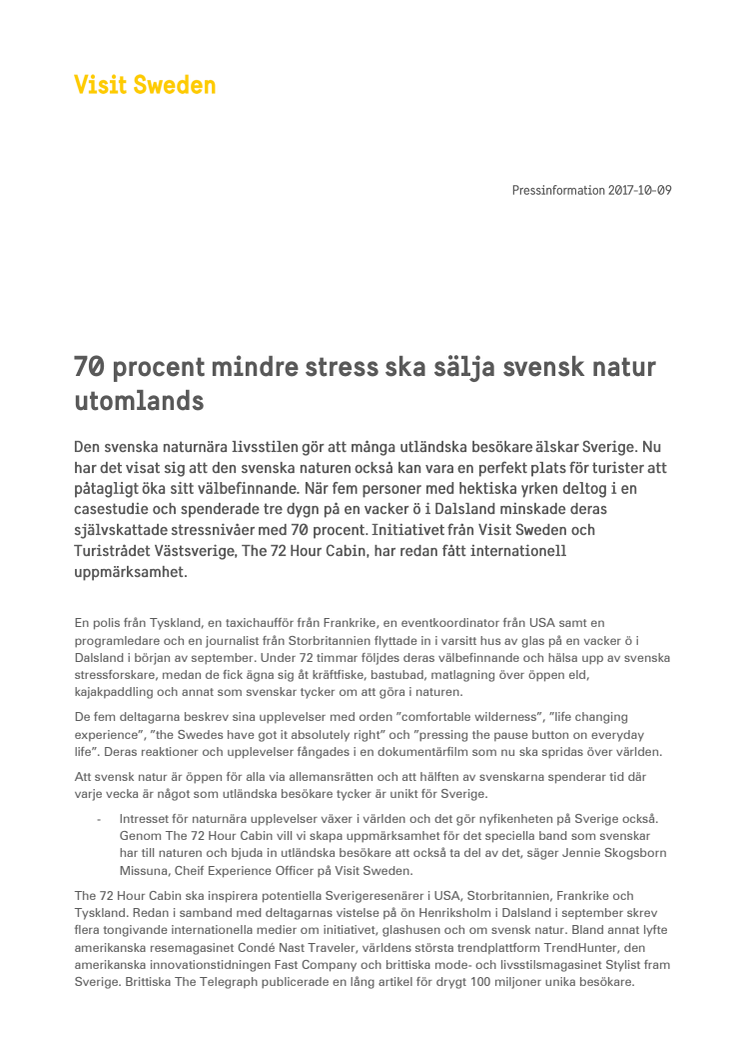 Visit Sweden

Pressinformation 2017-10-09

70 procent mindre stress ska sälja svensk natur utomlands

Den svenska naturnära livsstilen gör att många utländska besökare älskar Sverige. Nu har det visat sig att den svenska naturen också kan vara en perfekt plats för turister att påtagligt öka sitt välbefinnande. När fem personer med hektiska yrken deltog i en casestudie och spenderade tre dygn på en vacker ö i Dalsland minskade deras självskattade stressnivåer med 70 procent. Initiativet från Visit Sweden och Turistrådet Västsverige, The 72 Hour Cabin, har redan fått internationell uppmärksamhet.

En polis från Tyskland, en taxichaufför från Frankrike, en eventkoordinator från USA samt en programledare och en journalist från Storbritannien flyttade in i varsitt hus av glas på en vacker ö i Dalsland i början av september. Under 72 timmar följdes deras välbefinnande och hälsa upp av svenska stressforskare, medan de fick ägna sig åt kräftfiske, bastubad, matlagning över öppen eld, kajakpaddling och annat som svenskar tycker om att göra i naturen.

De fem deltagarna beskrev sina upplevelser med orden ”comfortable wilderness”, ”life changing experience”, ”the Swedes have got it absolutely right” och ”pressing the pause button on everyday life”. Deras reaktioner och upplevelser fångades i en dokumentärfilm som nu ska spridas över världen.

Att svensk natur är öppen för alla via allemansrätten och att hälften av svenskarna spenderar tid där varje vecka är något som utländska besökare tycker är unikt för Sverige.

- Intresset för naturnära upplevelser växer i världen och det gör nyfikenheten på Sverige också. Genom The 72 Hour Cabin vill vi skapa uppmärksamhet för det speciella band som svenskar har till naturen och bjuda in utländska besökare att också ta del av det, säger Jennie Skogsborn Missuna, Cheif Experience Officer på Visit Sweden.

The 72 Hour Cabin ska inspirera potentiella Sverigeresenärer i USA, Storbritannien, Frankrike och Tyskland. Redan i samband med deltagarnas vistelse på ön Henriksholm i Dalsland i september skrev flera tongivande internationella medier om initiativet, glashusen och om svensk natur. Bland annat lyfte amerikanska resemagasinet Condé Nast Traveler, världens största trendplattform TrendHunter, den amerikanska innovationstidningen Fast Company och brittiska mode- och livsstilsmagasinet Stylist fram Sverige. Brittiska The Telegraph publicerade en lång artikel för drygt 100 miljoner unika besökare.